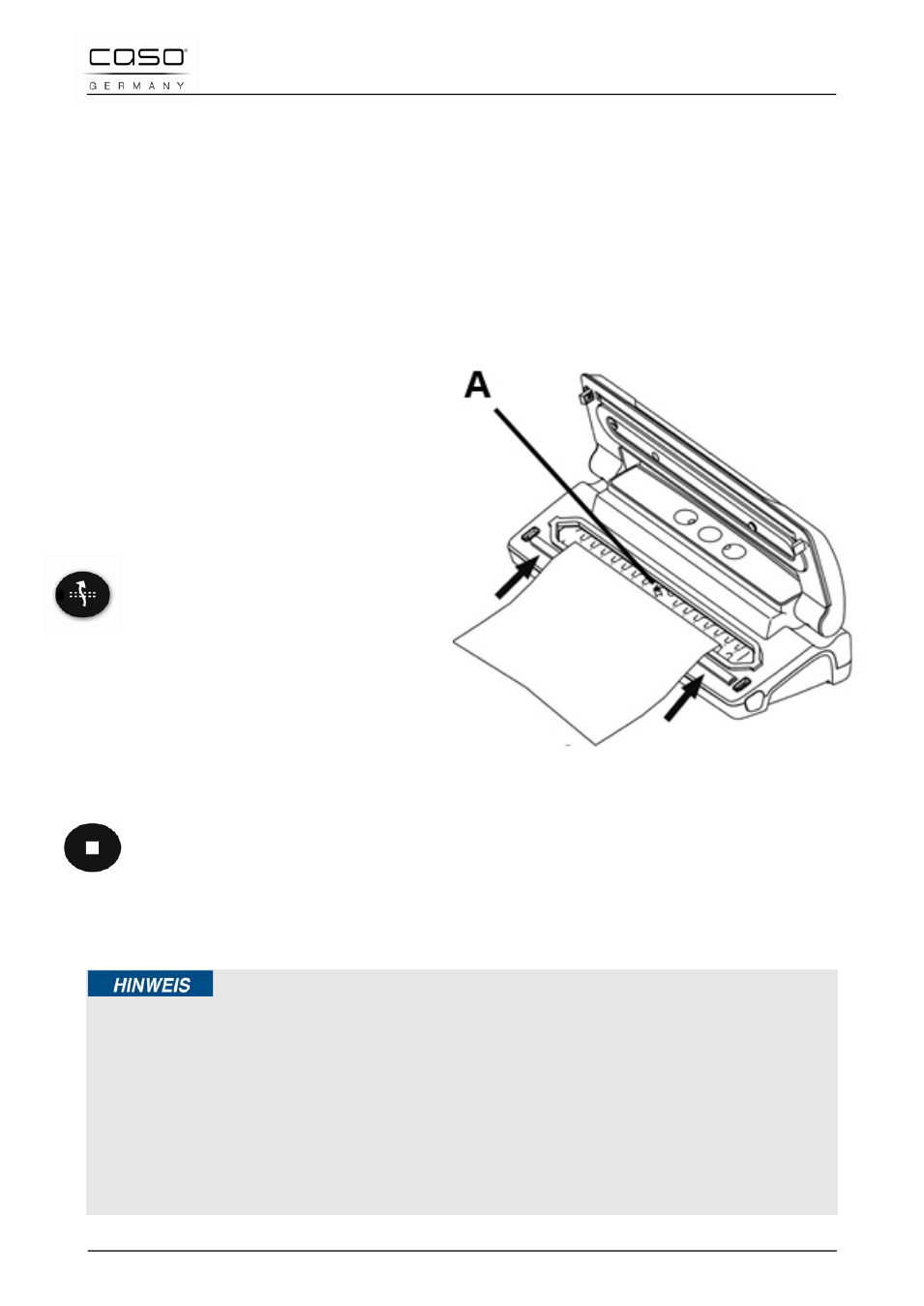 caso
GERMANY

A

HINWEIS